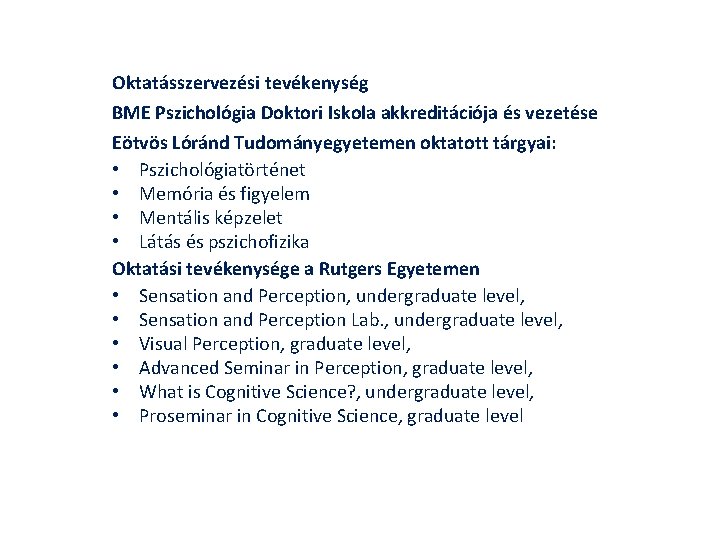 Oktatásszervezési tevékenység

BME Pszichológia Doktori Iskola akkreditációja és vezetése

Eötvös Lóránd Tudományegyetemen oktatott tárgyai:

• Pszichológiatörténet
• Memória és figyelem
• Mentális képzelet
• Látás és pszichofizika

Oktatási tevékenysége a Rutgers Egyetemen

• Sensation and Perception, undergraduate level,
• Sensation and Perception Lab., undergraduate level,
• Visual Perception, graduate level,
• Advanced Seminar in Perception, graduate level,
• What is Cognitive Science?, undergraduate level,
• Proseminar in Cognitive Science, graduate level